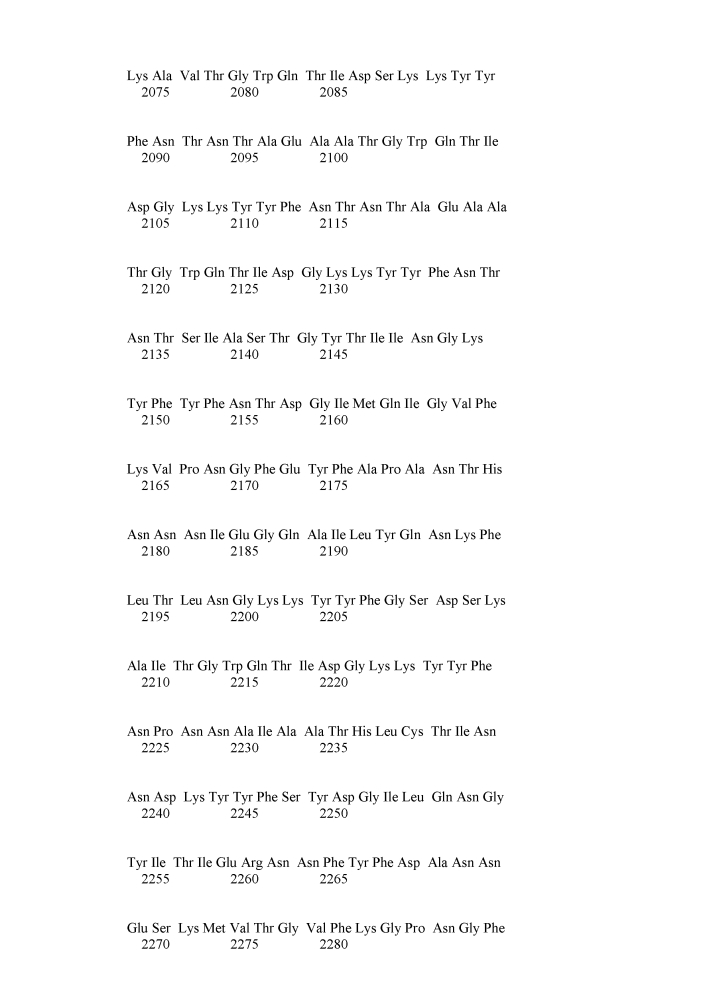 Lys Ala Val Thr Gly Trp Gln Thr Ile Asp Ser Lys Lys Tyr Tyr
2075 2080 2085

Phe Asn Thr Asn Thr Ala Glu Ala Ala Thr Gly Trp Gln Thr Ile
2090 2095 2100

Asp Gly Lys Lys Tyr Tyr Phe Asn Thr Asn Thr Ala Glu Ala Ala
2105 2110 2115

Thr Gly Trp Gln Thr Ile Asp Gly Lys Lys Tyr Tyr Phe Asn Thr
2120 2125 2130

Asn Thr Ser Ile Ala Ser Thr Gly Tyr Thr Ile Ile Asn Gly Lys
2135 2140 2145

Tyr Phe Tyr Phe Asn Thr Asp Gly Ile Met Gln Ile Gly Val Phe
2150 2155 2160

Lys Val Pro Asn Gly Phe Glu Tyr Phe Ala Pro Ala Asn Thr His
2165 2170 2175

Asn Asn Asn Ile Glu Gly Gln Ala Ile Leu Tyr Gln Asn Lys Phe
2180 2185 2190

Leu Thr Leu Asn Gly Lys Lys Tyr Tyr Phe Gly Ser Asp Ser Lys
2195 2200 2205

Ala Ile Thr Gly Trp Gln Thr Ile Asp Gly Lys Lys Tyr Tyr Phe
2210 2215 2220

Asn Pro Asn Asn Ala Ile Ala Ala Thr His Leu Cys Thr Ile Asn
2225 2230 2235

Asn Asp Lys Tyr Tyr Phe Ser Tyr Asp Gly Ile Leu Gln Asn Gly
2240 2245 2250

Tyr Ile Thr Ile Glu Arg Asn Asn Phe Tyr Phe Asp Ala Asn Asn
2255 2260 2265

Glu Ser Lys Met Val Thr Gly Val Phe Lys Gly Pro Asn Gly Phe
2270 2275 2280